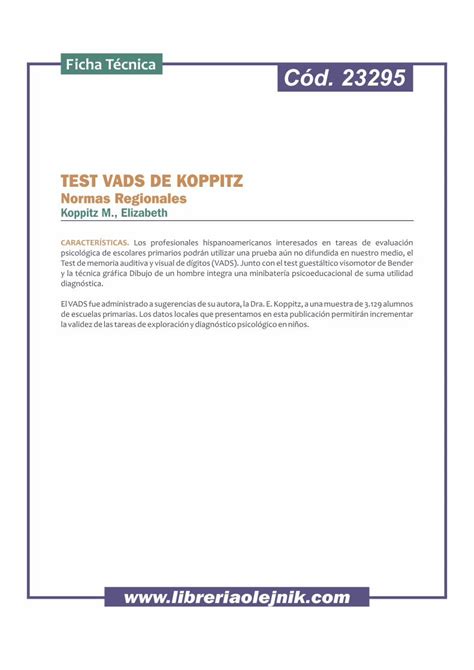 Ficha Técnica

Cód. 23295

TEST VADS DE KOPPITZ
Normas Regionales
Koppitz M., Elizabeth

CARACTERÍSTICAS. Los profesionales hispanoamericanos interesados en tareas de evaluación psicológica de escolares primarios podrán utilizar una prueba aún no difundida en nuestro medio, el Test de memoria auditiva y visual de dígitos (VADS). Junto con el test guestáltico visomotor de Bender y la técnica gráfica Dibujo de un hombre integra una minibatería psicoeducacional de suma utilidad diagnóstica.

El VADS fue administrado a sugerencias de su autora, la Dra. E. Koppitz, a una muestra de 3.129 alumnos de escuelas primarias. Los datos locales que presentamos en esta publicación permitirán incrementar la validez de las tareas de exploración y diagnóstico psicológico en niños.

www.libreriaolejnik.com